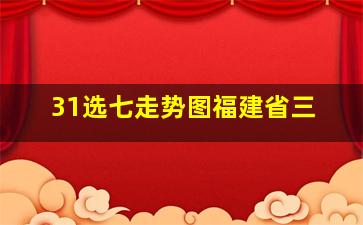 31选七走势图福建省三